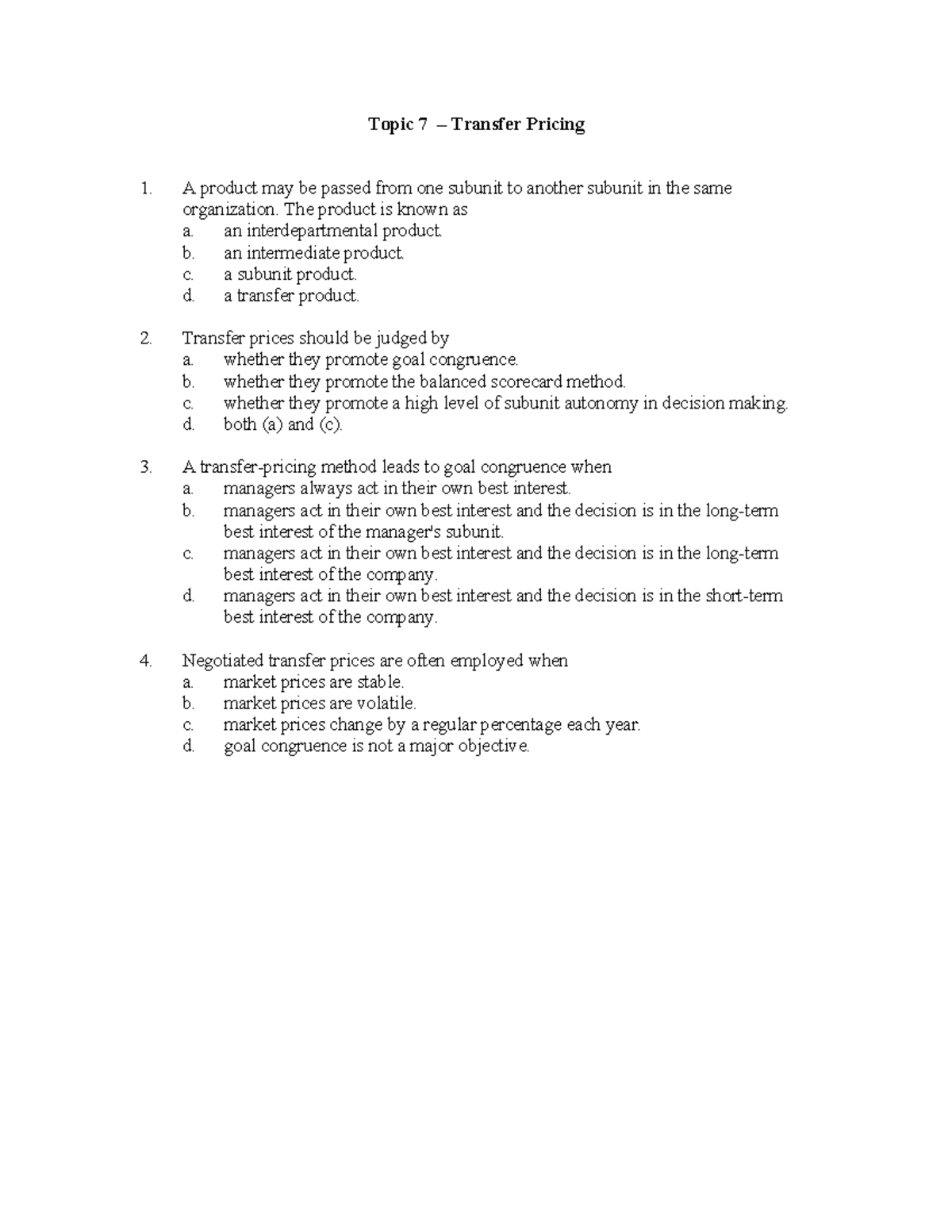 Topic 7 – Transfer Pricing

1. A product may be passed from one subunit to another subunit in the same organization. The product is known as
a. an interdepartmental product.
b. an intermediate product.
c. a subunit product.
d. a transfer product.

2. Transfer prices should be judged by
a. whether they promote goal congruence.
b. whether they promote the balanced scorecard method.
c. whether they promote a high level of subunit autonomy in decision making.
d. both (a) and (c).

3. A transfer-pricing method leads to goal congruence when
a. managers always act in their own best interest.
b. managers act in their own best interest and the decision is in the long-term best interest of the manager's subunit.
c. managers act in their own best interest and the decision is in the long-term best interest of the company.
d. managers act in their own best interest and the decision is in the short-term best interest of the company.

4. Negotiated transfer prices are often employed when
a. market prices are stable.
b. market prices are volatile.
c. market prices change by a regular percentage each year.
d. goal congruence is not a major objective.